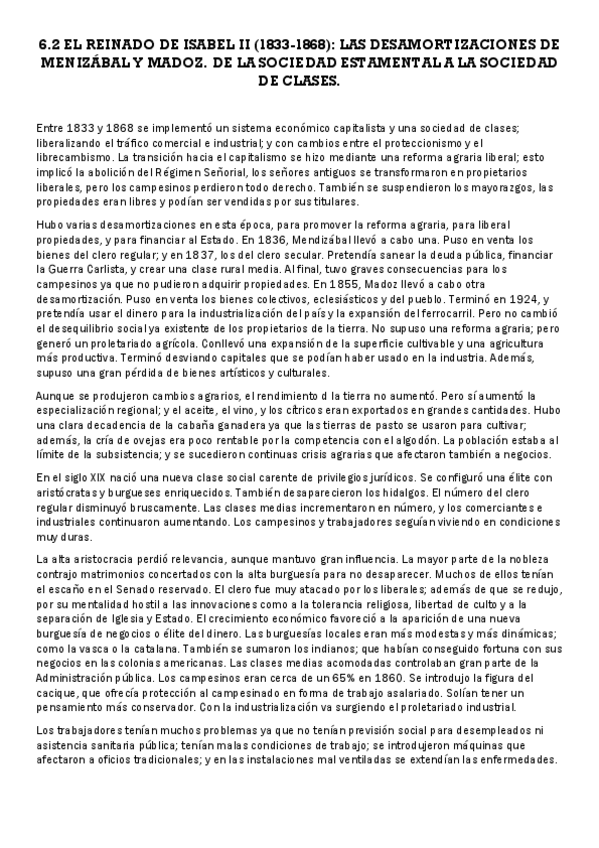 6.2 EL REINADO DE ISABEL II (1833-1868): LAS DESAMORTIZACIONES DE MENIZÁBAL Y MADOZ. DE LA SOCIEDAD ESTAMENTAL A LA SOCIEDAD DE CLASES.

Entre 1833 y 1868 se implementó un sistema económico capitalista y una sociedad de clases; liberalizando el tráfico comercial e industrial; y con cambios entre el proteccionismo y el librecambismo. La transición hacia el capitalismo se hizo mediante una reforma agraria liberal; esto implicó la abolición del Régimen Señorial, los señores antiguos se transformaron en propietarios liberales, pero los campesinos perdieron todo derecho. También se suspendieron los mayorazgos, las propiedades eran libres y podían ser vendidas por sus titulares.

Hubo varias desamortizaciones en esta época, para promover la reforma agraria, para liberal propiedades, y para financiar al Estado. En 1836, Mendizábal llevó a cabo una. Puso en venta los bienes del clero regular; y en 1837, los del clero secular. Pretendía sanear la deuda pública, financiar la Guerra Carlista, y crear una clase rural media. Al final, tuvo graves consecuencias para los campesinos ya que no pudieron adquirir propiedades. En 1855, Madoz llevó a cabo otra desamortización. Puso en venta los bienes colectivos, eclesiásticos y del pueblo. Terminó en 1924, y pretendía usar el dinero para la industrialización del país y la expansión del ferrocarril. Pero no cambió el desequilibrio social ya existente de los propietarios de la tierra. No supuso una reforma agraria; pero generó un proletariado agrícola. Conllevó una expansión de la superficie cultivable y una agricultura más productiva. Terminó desviando capitales que se podían haber usado en la industria. Además, supuso una gran pérdida de bienes artísticos y culturales.

Aunque se produjeron cambios agrarios, el rendimiento d la tierra no aumentó. Pero sí aumentó la especialización regional; y el aceite, el vino, y los cítricos eran exportados en grandes cantidades. Hubo una clara decadencia de la cabaña ganadera ya que las tierras de pasto se usaron para cultivar; además, la cría de ovejas era poco rentable por la competencia con el algodón. La población estaba al límite de la subsistencia; y se sucedieron continuas crisis agrarias que afectaron también a negocios.

En el siglo XIX nació una nueva clase social carente de privilegios jurídicos. Se configuró una élite con aristócratas y burgueses enriquecidos. También desaparecieron los hidalgos. El número del clero regular disminuyó bruscamente. Las clases medias incrementaron en número, y los comerciantes e industriales continuaron aumentando. Los campesinos y trabajadores seguían viviendo en condiciones muy duras.

La alta aristocracia perdió relevancia, aunque mantuvo gran influencia. La mayor parte de la nobleza contrajo matrimonios concertados con la alta burguesía para no desaparecer. Muchos de ellos tenían el escaño en el Senado reservado. El clero fue muy atacado por los liberales; además de que se redujo, por su mentalidad hostil a las innovaciones como a la tolerancia religiosa, libertad de culto y a la separación de Iglesia y Estado. El crecimiento económico favoreció a la aparición de una nueva burguesía de negocios o élite del dinero. Las burguesías locales eran más modestas y más dinámicas; como la vasca o la catalana. También se sumaron los indianos; que habían conseguido fortuna con sus negocios en las colonias americanas. Las clases medias acomodadas controlaban gran parte de la Administración pública. Los campesinos eran cerca de un 65% en 1860. Se introdujo la figura del cacique, que ofrecía protección al campesinado en forma de trabajo asalariado. Solían tener un pensamiento más conservador. Con la industrialización va surgiendo el proletariado industrial.

Los trabajadores tenían muchos problemas ya que no tenían previsión social para desempleados ni asistencia sanitaria pública; tenían malas condiciones de trabajo; se introdujeron máquinas que afectaron a oficios tradicionales; y en las instalaciones mal ventiladas se extendían las enfermedades.